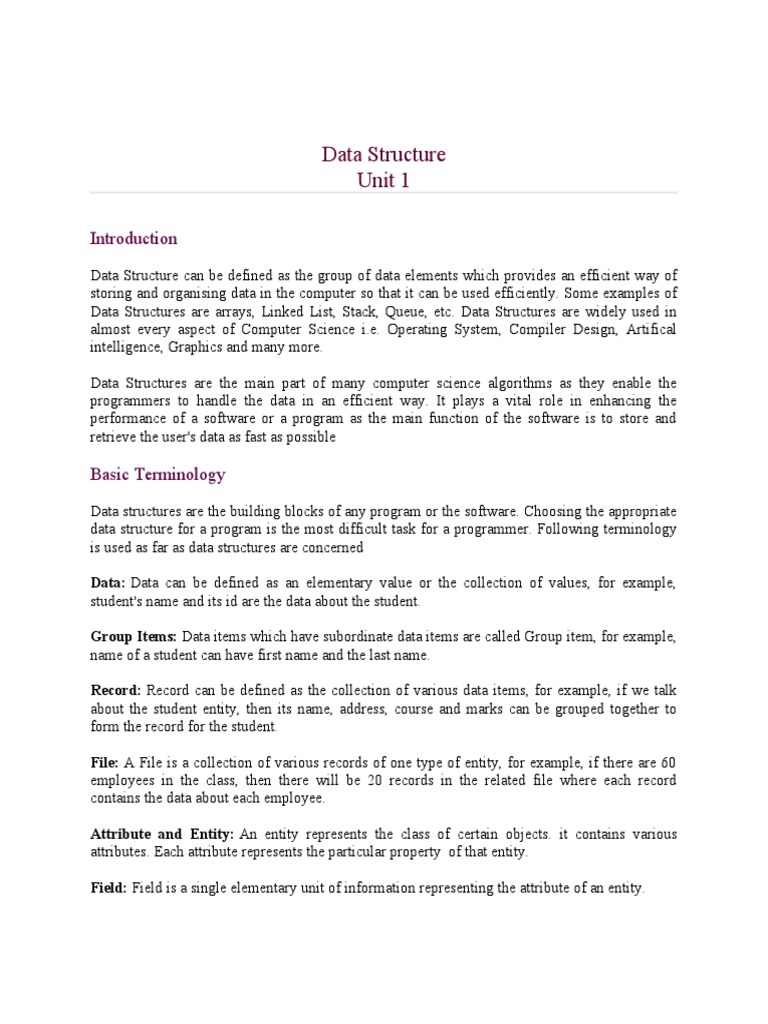 Data Structure
Unit 1

Introduction

Data Structure can be defined as the group of data elements which provides an efficient way of storing and organising data in the computer so that it can be used efficiently. Some examples of Data Structures are arrays, Linked List, Stack, Queue, etc. Data Structures are widely used in almost every aspect of Computer Science i.e. Operating System, Compiler Design, Artifical intelligence, Graphics and many more.

Data Structures are the main part of many computer science algorithms as they enable the programmers to handle the data in an efficient way. It plays a vital role in enhancing the performance of a software or a program as the main function of the software is to store and retrieve the user's data as fast as possible

Basic Terminology

Data structures are the building blocks of any program or the software. Choosing the appropriate data structure for a program is the most difficult task for a programmer. Following terminology is used as far as data structures are concerned

Data: Data can be defined as an elementary value or the collection of values, for example, student's name and its id are the data about the student.

Group Items: Data items which have subordinate data items are called Group item, for example, name of a student can have first name and the last name.

Record: Record can be defined as the collection of various data items, for example, if we talk about the student entity, then its name, address, course and marks can be grouped together to form the record for the student.

File: A File is a collection of various records of one type of entity, for example, if there are 60 employees in the class, then there will be 20 records in the related file where each record contains the data about each employee.

Attribute and Entity: An entity represents the class of certain objects. it contains various attributes. Each attribute represents the particular property of that entity.

Field: Field is a single elementary unit of information representing the attribute of an entity.